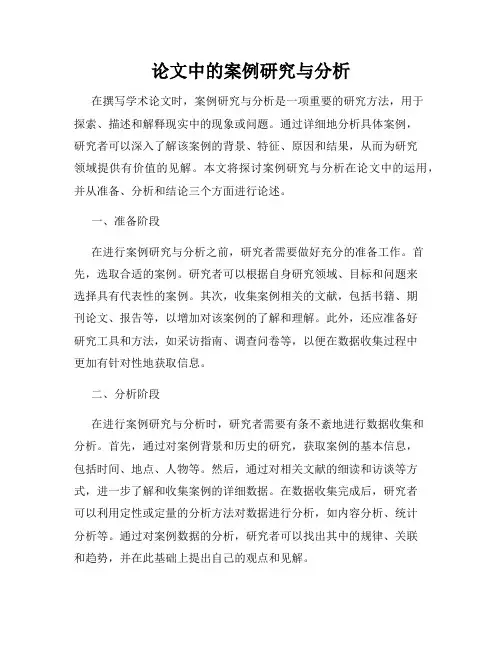 论文中的案例研究与分析

在撰写学术论文时，案例研究与分析是一项重要的研究方法，用于探索、描述和解释现实中的现象或问题。通过详细地分析具体案例，研究者可以深入了解该案例的背景、特征、原因和结果，从而为研究领域提供有价值的见解。本文将探讨案例研究与分析在论文中的运用，并从准备、分析和结论三个方面进行论述。

一、准备阶段

在进行案例研究与分析之前，研究者需要做好充分的准备工作。首先，选取合适的案例。研究者可以根据自身研究领域、目标和问题来选择具有代表性的案例。其次，收集案例相关的文献，包括书籍、期刊论文、报告等，以增加对该案例的了解和理解。此外，还应准备好研究工具和方法，如采访指南、调查问卷等，以便在数据收集过程中更加有针对性地获取信息。

二、分析阶段

在进行案例研究与分析时，研究者需要有条不紊地进行数据收集和分析。首先，通过对案例背景和历史的研究，获取案例的基本信息，包括时间、地点、人物等。然后，通过对相关文献的细读和访谈等方式，进一步了解和收集案例的详细数据。在数据收集完成后，研究者可以利用定性或定量的分析方法对数据进行分析，如内容分析、统计分析等。通过对案例数据的分析，研究者可以找出其中的规律、关联和趋势，并在此基础上提出自己的观点和见解。